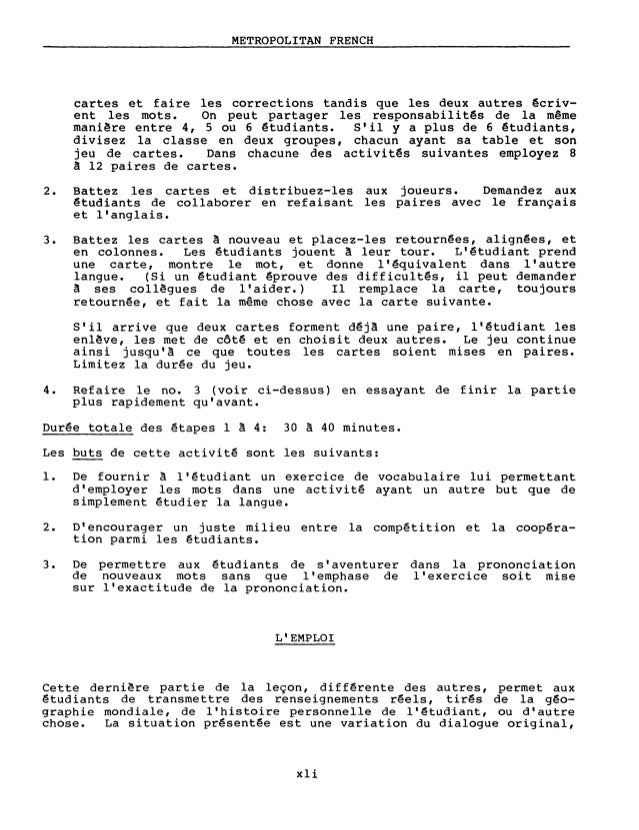 METROPOLITAN FRENCH

cartes et faire les corrections tandis que les deux autres écrivent les mots. On peut partager les responsabilités de la même manière entre 4, 5 ou 6 étudiants. S'il y a plus de 6 étudiants, divisez la classe en deux groupes, chacun ayant sa table et son jeu de cartes. Dans chacune des activités suivantes employez 8 à 12 paires de cartes.

2. Battez les cartes et distribuez-les aux joueurs. Demandez aux étudiants de collaborer en refaisant les paires avec le français et l'anglais.

3. Battez les cartes à nouveau et placez-les retournées, alignées, et en colonnes. Les étudiants jouent à leur tour. L'étudiant prend une carte, montre le mot, et donne l'équivalent dans l'autre langue. (Si un étudiant éprouve des difficultés, il peut demander à ses collègues de l'aider.) Il remplace la carte, toujours retournée, et fait la même chose avec la carte suivante.

S'il arrive que deux cartes forment déjà une paire, l'étudiant les enlève, les met de côté et en choisit deux autres. Le jeu continue ainsi jusqu'à ce que toutes les cartes soient mises en paires. Limitez la durée du jeu.

4. Refaire le no. 3 (voir ci-dessus) en essayant de finir la partie plus rapidement qu'avant.

Durée totale des étapes 1 à 4: 30 à 40 minutes.

Les buts de cette activité sont les suivants:

1. De fournir à l'étudiant un exercice de vocabulaire lui permettant d'employer les mots dans une activité ayant un autre but que de simplement étudier la langue.

2. D'encourager un juste milieu entre la compétition et la coopération parmi les étudiants.

3. De permettre aux étudiants de s'aventurer dans la prononciation de nouveaux mots sans que l'emphase de l'exercice soit mise sur l'exactitude de la prononciation.

L'EMPLOI

Cette dernière partie de la leçon, différente des autres, permet aux étudiants de transmettre des renseignements réels, tirés de la géographie mondiale, de l'histoire personnelle de l'étudiant, ou d'autre chose. La situation présentée est une variation du dialogue original,

xli